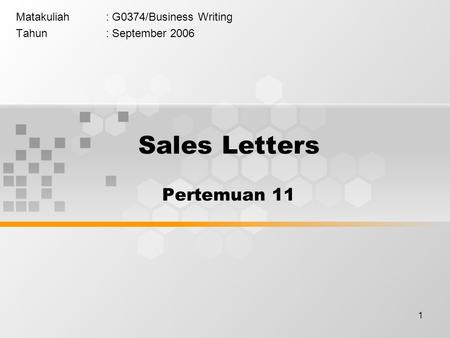 Matakuliah : G0374/Business Writing
Tahun : September 2006

Sales Letters

Pertemuan 11

1